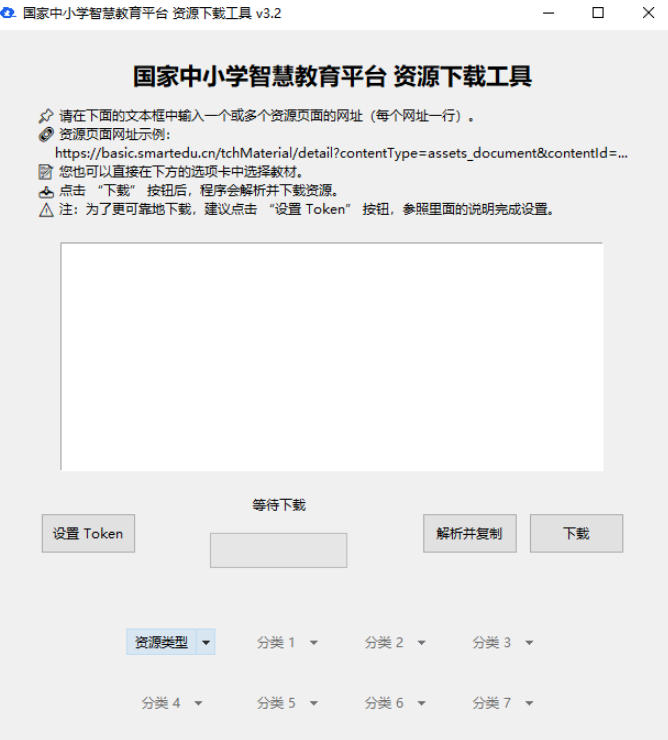 国家中小学智慧教育平台 资源下载工具 v3.2

国家中小学智慧教育平台 资源下载工具

请在下面的文本框中输入一个或多个资源页面的网址（每个网址一行）。
资源页面网址示例：
https://basic.smartedu.cn/tchMaterial/detail?contentType=assets_document&contentId=...
您也可以直接在下方的选项卡中选择教材。
点击 “下载” 按钮后，程序会解析并下载资源。
注：为了更可靠地下载，建议点击 “设置 Token” 按钮，参照里面的说明完成设置。

等待下载

设置 Token

解析并复制

下载

资源类型

分类 1

分类 2

分类 3

分类 4

分类 5

分类 6

分类 7